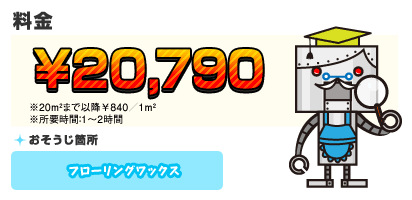 料金

¥20,790

※20m²まで以降￥840／1m²
※所要時間:1～2時間

おそうじ箇所

フローリングワックス